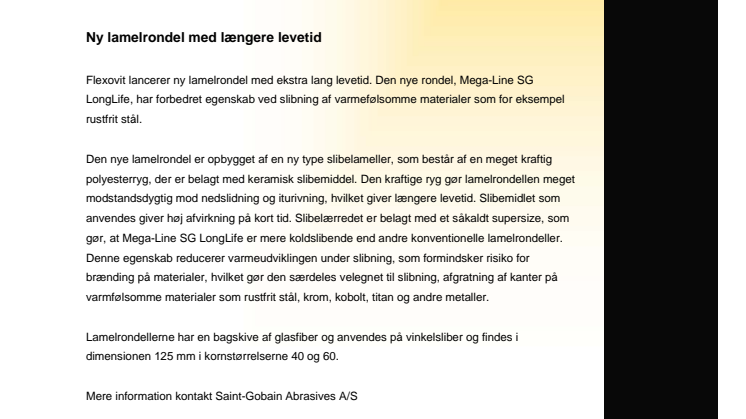 Ny lamelrondel med længere levetid

Flexovit lancerer ny lamelrondel med ekstra lang levetid. Den nye rondel, Mega-Line SG LongLife, har forbedret egenskab ved slibning af varmefølsomme materialer som for eksempel rustfrit stål.

Den nye lamelrondel er opbygget af en ny type slibelameller, som består af en meget kraftig polyesterryg, der er belagt med keramisk slibemiddel. Den kraftige ryg gør lamelrondellen meget modstandsdygtig mod nedslidning og iturivning, hvilket giver længere levetid. Slibemidlet som anvendes giver høj afvirkning på kort tid. Slibelærredet er belagt med et såkaldt supersize, som gør, at Mega-Line SG LongLife er mere koldslibende end andre konventionelle lamelrondeller. Denne egenskab reducerer varmeudviklingen under slibning, som formindsker risiko for brænding på materialer, hvilket gør den særdeles velegnet til slibning, afgratning af kanter på varmfølsomme materialer som rustfrit stål, krom, kobolt, titan og andre metaller.

Lamelrondellerne har en bagskive af glasfiber og anvendes på vinkelsliber og findes i dimensionen 125 mm i kornstørrelserne 40 og 60.

Mere information kontakt Saint-Gobain Abrasives A/S